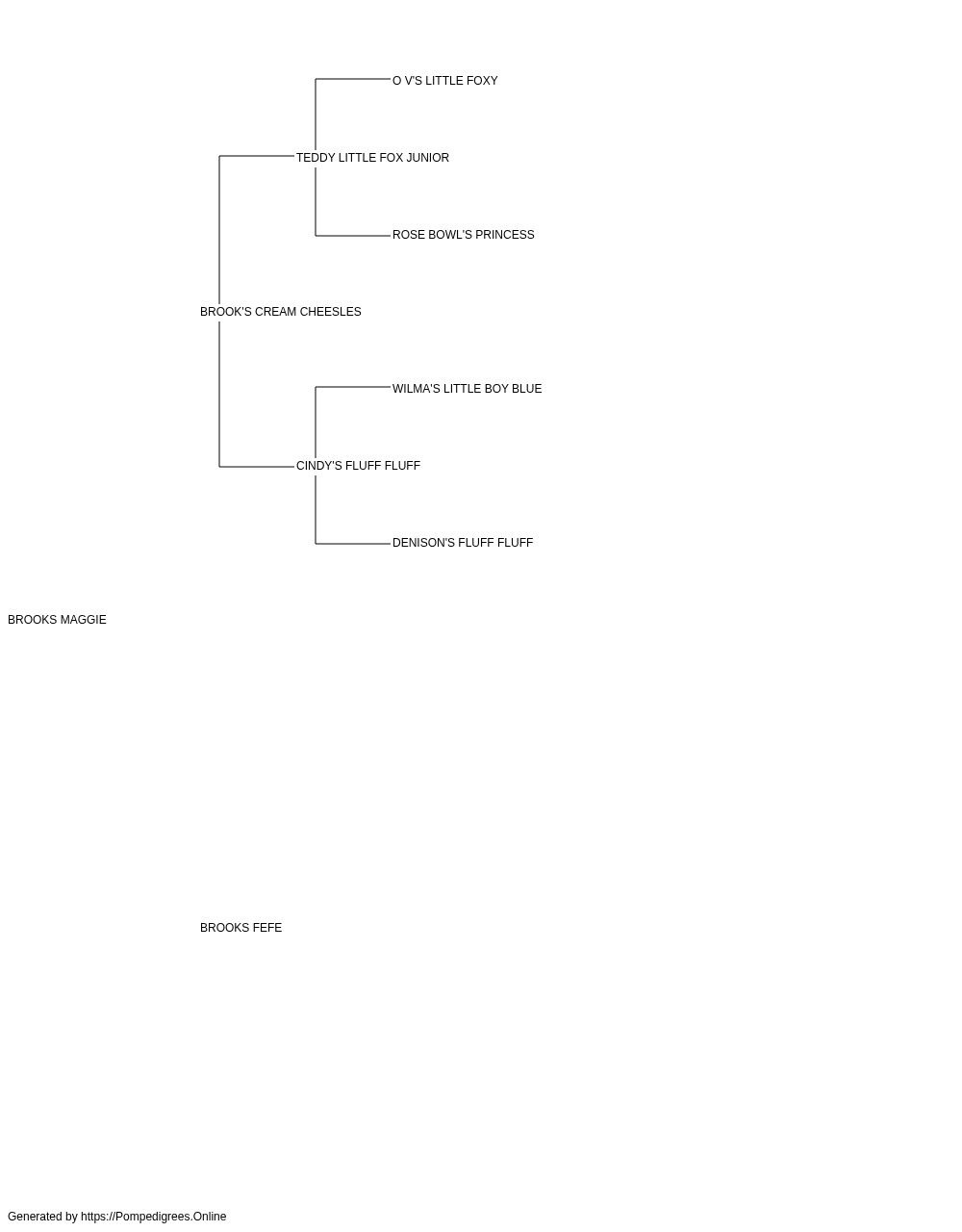 O V'S LITTLE FOXY

TEDDY LITTLE FOX JUNIOR

ROSE BOWL'S PRINCESS

BROOK'S CREAM CHEESLES

WILMA'S LITTLE BOY BLUE

CINDY'S FLUFF FLUFF

DENISON'S FLUFF FLUFF

BROOKS MAGGIE

BROOKS FEFE

Generated by https://Pompedigrees.Online